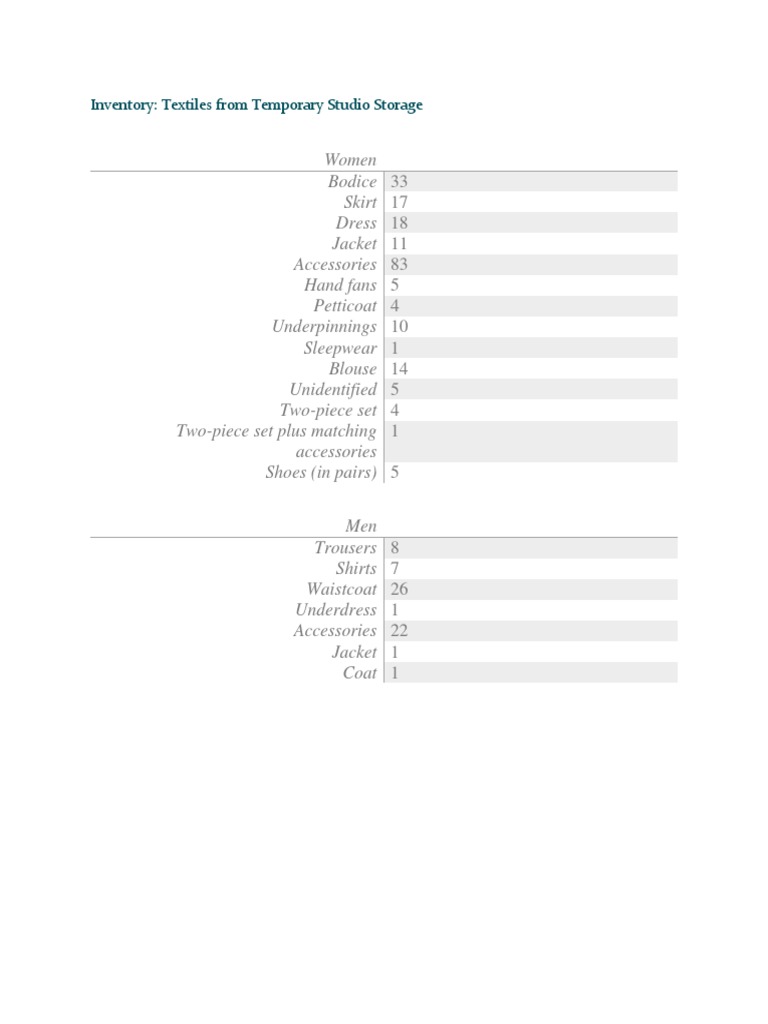 Inventory: Textiles from Temporary Studio Storage

| Women | |
|---|---|
| Bodice | 33 |
| Skirt | 17 |
| Dress | 18 |
| Jacket | 11 |
| Accessories | 83 |
| Hand fans | 5 |
| Petticoat | 4 |
| Underpinnings | 10 |
| Sleepwear | 1 |
| Blouse | 14 |
| Unidentified | 5 |
| Two-piece set | 4 |
| Two-piece set plus matching accessories | 1 |
| Shoes (in pairs) | 5 |

| Men | |
|---|---|
| Trousers | 8 |
| Shirts | 7 |
| Waistcoat | 26 |
| Underdress | 1 |
| Accessories | 22 |
| Jacket | 1 |
| Coat | 1 |